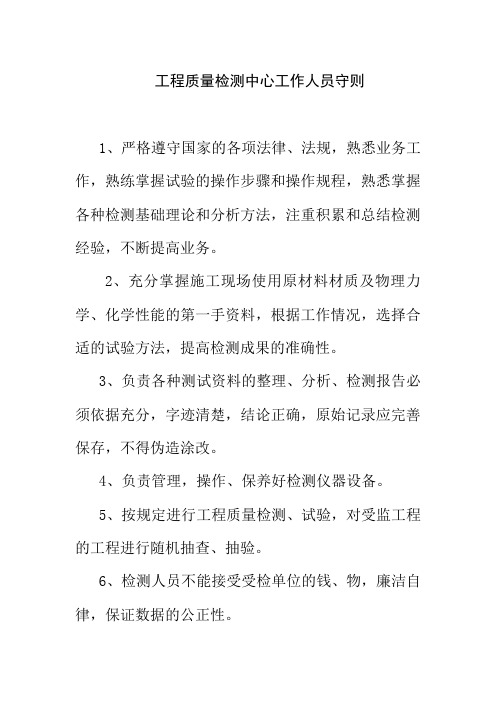 工程质量检测中心工作人员守则

1、严格遵守国家的各项法律、法规，熟悉业务工作，熟练掌握试验的操作步骤和操作规程，熟悉掌握各种检测基础理论和分析方法，注重积累和总结检测经验，不断提高业务。

2、充分掌握施工现场使用原材料材质及物理力学、化学性能的第一手资料，根据工作情况，选择合适的试验方法，提高检测成果的准确性。

3、负责各种测试资料的整理、分析、检测报告必须依据充分，字迹清楚，结论正确，原始记录应完善保存，不得伪造涂改。

4、负责管理，操作、保养好检测仪器设备。

5、按规定进行工程质量检测、试验，对受监工程的工程进行随机抽查、抽验。

6、检测人员不能接受受检单位的钱、物，廉洁自律，保证数据的公正性。